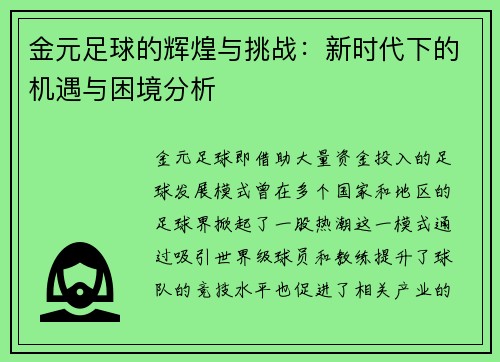 金元足球的辉煌与挑战：新时代下的机遇与困境分析

金元足球即借助大量资金投入的足球发展模式曾在多个国家和地区的足球界掀起了一股热潮这一模式通过吸引世界级球员和教练提升了球队的竞技水平也促进了相关产业的